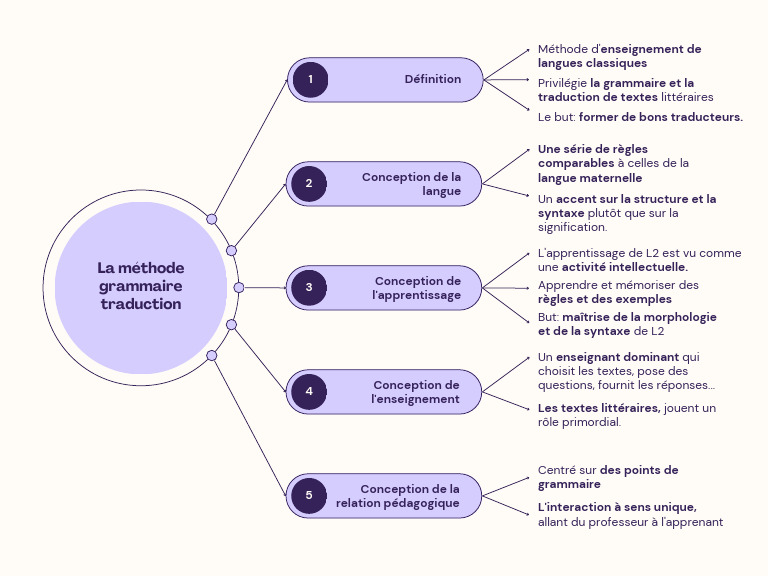 La méthode grammaire traduction

1 Définition

Méthode d'enseignement de langues classiques

Privilégie la grammaire et la traduction de textes littéraires

Le but: former de bons traducteurs.

2 Conception de la langue

Une série de règles comparables à celles de la langue maternelle

Un accent sur la structure et la syntaxe plutôt que sur la signification.

3 Conception de l'apprentissage

L'apprentissage de L2 est vu comme une activité intellectuelle.

Apprendre et mémoriser des règles et des exemples

But: maîtrise de la morphologie et de la syntaxe de L2

4 Conception de l'enseignement

Un enseignant dominant qui choisit les textes, pose des questions, fournit les réponses...

Les textes littéraires, jouent un rôle primordial.

5 Conception de la relation pédagogique

Centré sur des points de grammaire

L'interaction à sens unique, allant du professeur à l'apprenant